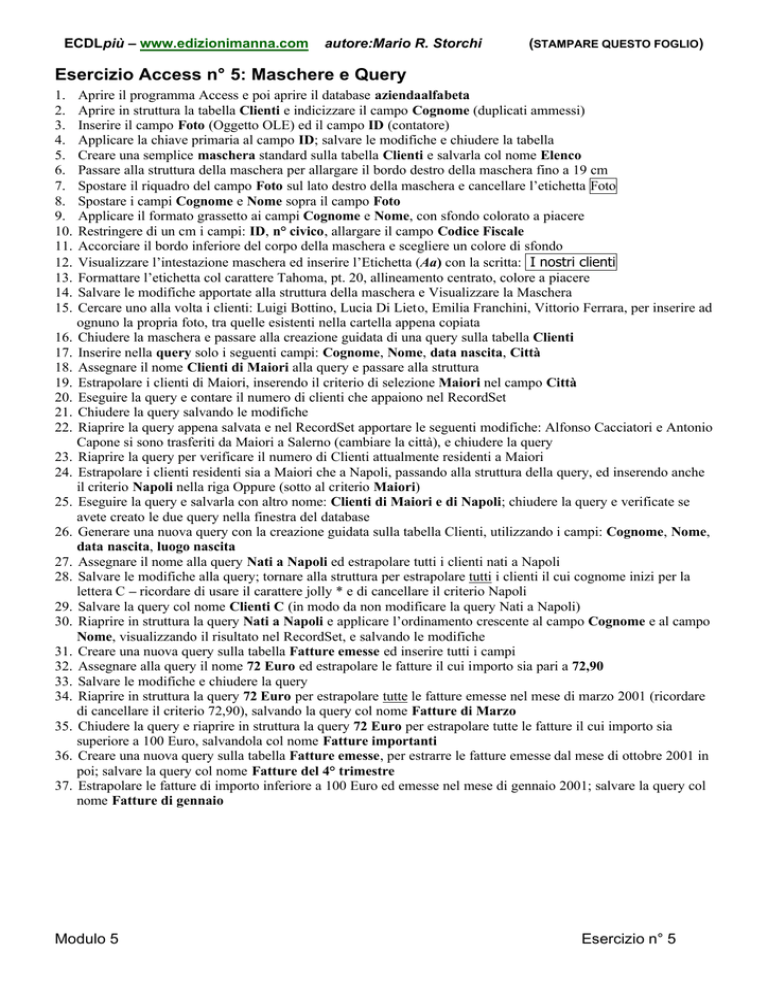 ECDLpiù – www.edizionimanna.com autore:Mario R. Storchi (STAMPARE QUESTO FOGLIO)

Esercizio Access n° 5: Maschere e Query

1. Aprire il programma Access e poi aprire il database aziendaalfabeta
2. Aprire in struttura la tabella Clienti e indicizzare il campo Cognome (duplicati ammessi)
3. Inserire il campo Foto (Oggetto OLE) ed il campo ID (contatore)
4. Applicare la chiave primaria al campo ID; salvare le modifiche e chiudere la tabella
5. Creare una semplice maschera standard sulla tabella Clienti e salvarla col nome Elenco
6. Passare alla struttura della maschera per allargare il bordo destro della maschera fino a 19 cm
7. Spostare il riquadro del campo Foto sul lato destro della maschera e cancellare l'etichetta Foto
8. Spostare i campi Cognome e Nome sopra il campo Foto
9. Applicare il formato grassetto ai campi Cognome e Nome, con sfondo colorato a piacere
10. Restringere di un cm i campi: ID, n° civico, allargare il campo Codice Fiscale
11. Accorciare il bordo inferiore del corpo della maschera e scegliere un colore di sfondo
12. Visualizzare l'intestazione maschera ed inserire l'Etichetta (Aa) con la scritta: I nostri clienti
13. Formattare l'etichetta col carattere Tahoma, pt. 20, allineamento centrato, colore a piacere
14. Salvare le modifiche apportate alla struttura della maschera e Visualizzare la Maschera
15. Cercare uno alla volta i clienti: Luigi Bottino, Lucia Di Lieto, Emilia Franchini, Vittorio Ferrara, per inserire ad ognuno la propria foto, tra quelle esistenti nella cartella appena copiata
16. Chiudere la maschera e passare alla creazione guidata di una query sulla tabella Clienti
17. Inserire nella query solo i seguenti campi: Cognome, Nome, data nascita, Città
18. Assegnare il nome Clienti di Maiori alla query e passare alla struttura
19. Estrapolare i clienti di Maiori, inserendo il criterio di selezione Maiori nel campo Città
20. Eseguire la query e contare il numero di clienti che appaiono nel RecordSet
21. Chiudere la query salvando le modifiche
22. Riaprire la query appena salvata e nel RecordSet apportare le seguenti modifiche: Alfonso Cacciatori e Antonio Capone si sono trasferiti da Maiori a Salerno (cambiare la città), e chiudere la query
23. Riaprire la query per verificare il numero di Clienti attualmente residenti a Maiori
24. Estrapolare i clienti residenti sia a Maiori che a Napoli, passando alla struttura della query, ed inserendo anche il criterio Napoli nella riga Oppure (sotto al criterio Maiori)
25. Eseguire la query e salvarla con altro nome: Clienti di Maiori e di Napoli; chiudere la query e verificate se avete creato le due query nella finestra del database
26. Generare una nuova query con la creazione guidata sulla tabella Clienti, utilizzando i campi: Cognome, Nome, data nascita, luogo nascita
27. Assegnare il nome alla query Nati a Napoli ed estrapolare tutti i clienti nati a Napoli
28. Salvare le modifiche alla query; tornare alla struttura per estrapolare tutti i clienti il cui cognome inizi per la lettera C – ricordare di usare il carattere jolly * e di cancellare il criterio Napoli
29. Salvare la query col nome Clienti C (in modo da non modificare la query Nati a Napoli)
30. Riaprire in struttura la query Nati a Napoli e applicare l'ordinamento crescente al campo Cognome e al campo Nome, visualizzando il risultato nel RecordSet, e salvando le modifiche
31. Creare una nuova query sulla tabella Fatture emesse ed inserire tutti i campi
32. Assegnare alla query il nome 72 Euro ed estrapolare le fatture il cui importo sia pari a 72,90
33. Salvare le modifiche e chiudere la query
34. Riaprire in struttura la query 72 Euro per estrapolare tutte le fatture emesse nel mese di marzo 2001 (ricordare di cancellare il criterio 72,90), salvando la query col nome Fatture di Marzo
35. Chiudere la query e riaprire in struttura la query 72 Euro per estrapolare tutte le fatture il cui importo sia superiore a 100 Euro, salvandola col nome Fatture importanti
36. Creare una nuova query sulla tabella Fatture emesse, per estrarre le fatture emesse dal mese di ottobre 2001 in poi; salvare la query col nome Fatture del 4° trimestre
37. Estrapolare le fatture di importo inferiore a 100 Euro ed emesse nel mese di gennaio 2001; salvare la query col nome Fatture di gennaio

Modulo 5 Esercizio n° 5